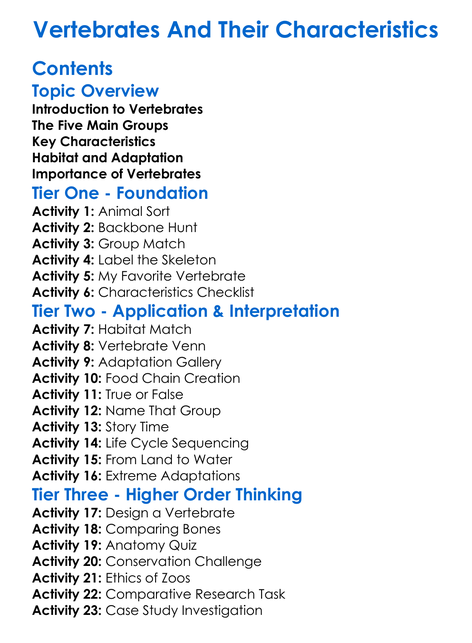 Vertebrates And Their Characteristics

Contents

Topic Overview

Introduction to Vertebrates
The Five Main Groups
Key Characteristics
Habitat and Adaptation
Importance of Vertebrates

Tier One - Foundation

Activity 1: Animal Sort
Activity 2: Backbone Hunt
Activity 3: Group Match
Activity 4: Label the Skeleton
Activity 5: My Favorite Vertebrate
Activity 6: Characteristics Checklist

Tier Two - Application & Interpretation

Activity 7: Habitat Match
Activity 8: Vertebrate Venn
Activity 9: Adaptation Gallery
Activity 10: Food Chain Creation
Activity 11: True or False
Activity 12: Name That Group
Activity 13: Story Time
Activity 14: Life Cycle Sequencing
Activity 15: From Land to Water
Activity 16: Extreme Adaptations

Tier Three - Higher Order Thinking

Activity 17: Design a Vertebrate
Activity 18: Comparing Bones
Activity 19: Anatomy Quiz
Activity 20: Conservation Challenge
Activity 21: Ethics of Zoos
Activity 22: Comparative Research Task
Activity 23: Case Study Investigation